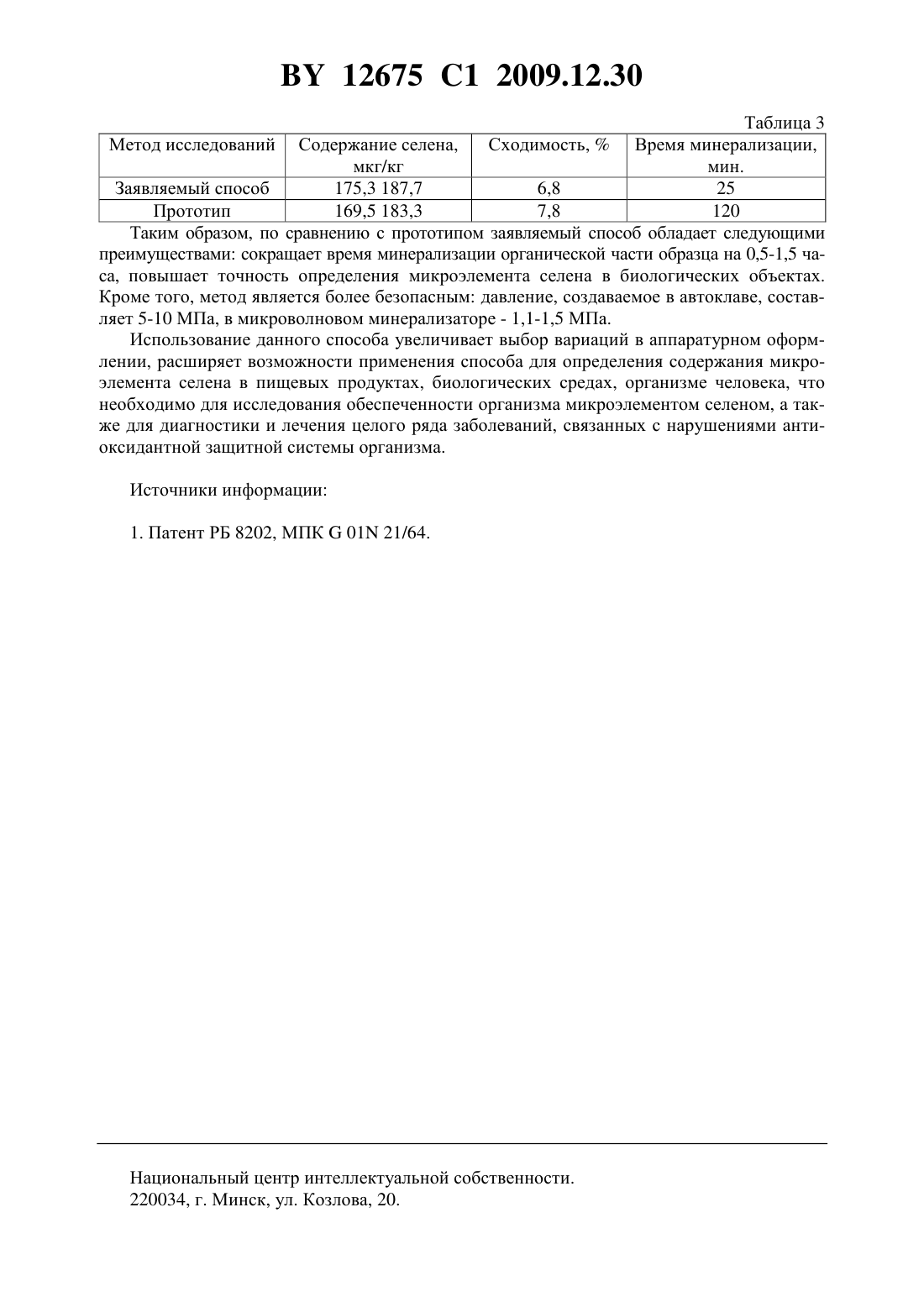 BY 12675 C1 2009.12.30

Таблица 3

| Метод исследований | Содержание селена, мкг/кг | Сходимость, % | Время минерализации, мин. |
|---|---|---|---|
| Заявляемый способ | 175,3 187,7 | 6,8 | 25 |
| Прототип | 169,5 183,3 | 7,8 | 120 |

Таким образом, по сравнению с прототипом заявляемый способ обладает следующими преимуществами: сокращает время минерализации органической части образца на 0,5-1,5 часа, повышает точность определения микроэлемента селена в биологических объектах. Кроме того, метод является более безопасным: давление, создаваемое в автоклаве, составляет 5-10 МПа, в микроволновом минерализаторе - 1,1-1,5 МПа.

Использование данного способа увеличивает выбор вариаций в аппаратурном оформлении, расширяет возможности применения способа для определения содержания микроэлемента селена в пищевых продуктах, биологических средах, организме человека, что необходимо для исследования обеспеченности организма микроэлементом селеном, а также для диагностики и лечения целого ряда заболеваний, связанных с нарушениями антиоксидантной защитной системы организма.

Источники информации:

1. Патент РБ 8202, МПК G 01N 21/64.

Национальный центр интеллектуальной собственности.
220034, г. Минск, ул. Козлова, 20.